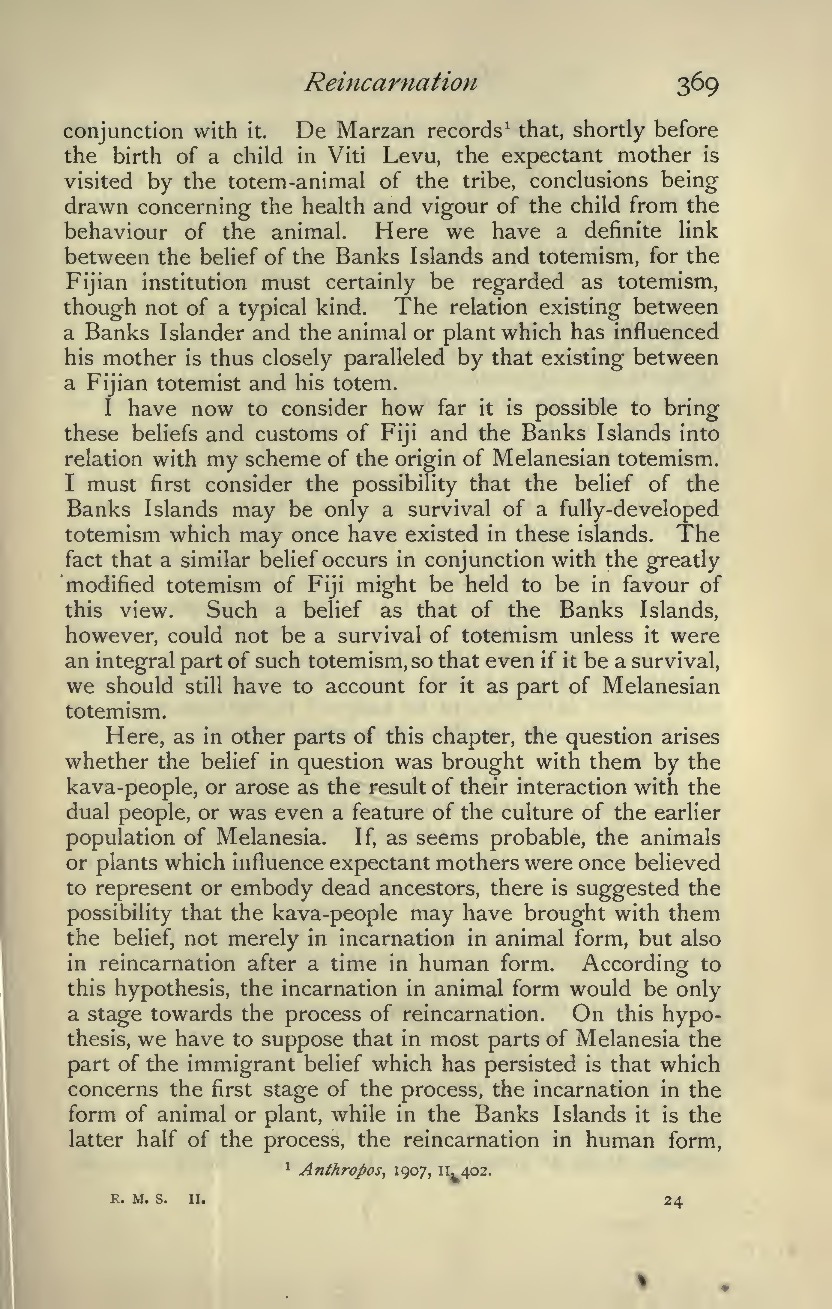 Reincarnation 369

conjunction with it. De Marzan records$^1$ that, shortly before the birth of a child in Viti Levu, the expectant mother is visited by the totem-animal of the tribe, conclusions being drawn concerning the health and vigour of the child from the behaviour of the animal. Here we have a definite link between the belief of the Banks Islands and totemism, for the Fijian institution must certainly be regarded as totemism, though not of a typical kind. The relation existing between a Banks Islander and the animal or plant which has influenced his mother is thus closely paralleled by that existing between a Fijian totemist and his totem.

I have now to consider how far it is possible to bring these beliefs and customs of Fiji and the Banks Islands into relation with my scheme of the origin of Melanesian totemism. I must first consider the possibility that the belief of the Banks Islands may be only a survival of a fully-developed totemism which may once have existed in these islands. The fact that a similar belief occurs in conjunction with the greatly modified totemism of Fiji might be held to be in favour of this view. Such a belief as that of the Banks Islands, however, could not be a survival of totemism unless it were an integral part of such totemism, so that even if it be a survival, we should still have to account for it as part of Melanesian totemism.

Here, as in other parts of this chapter, the question arises whether the belief in question was brought with them by the kava-people, or arose as the result of their interaction with the dual people, or was even a feature of the culture of the earlier population of Melanesia. If, as seems probable, the animals or plants which influence expectant mothers were once believed to represent or embody dead ancestors, there is suggested the possibility that the kava-people may have brought with them the belief, not merely in incarnation in animal form, but also in reincarnation after a time in human form. According to this hypothesis, the incarnation in animal form would be only a stage towards the process of reincarnation. On this hypothesis, we have to suppose that in most parts of Melanesia the part of the immigrant belief which has persisted is that which concerns the first stage of the process, the incarnation in the form of animal or plant, while in the Banks Islands it is the latter half of the process, the reincarnation in human form,

$^1$ Anthropos, 1907, II, 402.

R. M. S. II. 24